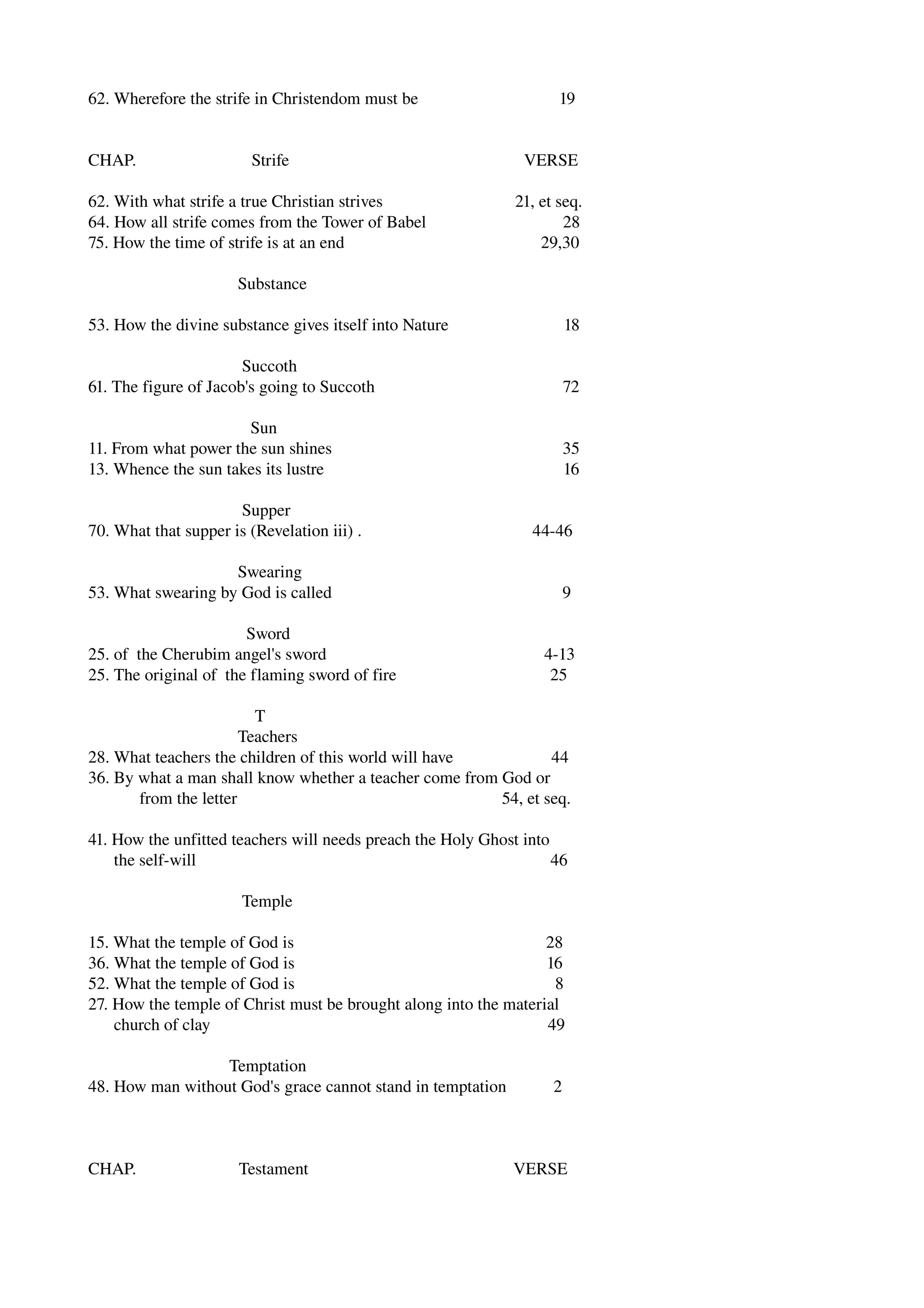 62. Wherefore the strife in Christendom must be 19

CHAP. Strife VERSE

62. With what strife a true Christian strives 21, et seq.
64. How all strife comes from the Tower of Babel 28
75. How the time of strife is at an end 29,30

Substance

53. How the divine substance gives itself into Nature 18

Succoth
61. The figure of Jacob's going to Succoth 72

Sun
11. From what power the sun shines 35
13. Whence the sun takes its lustre 16

Supper
70. What that supper is (Revelation iii) . 44-46

Swearing
53. What swearing by God is called 9

Sword
25. of the Cherubim angel's sword 4-13
25. The original of the flaming sword of fire 25

T
Teachers
28. What teachers the children of this world will have 44
36. By what a man shall know whether a teacher come from God or from the letter 54, et seq.

41. How the unfitted teachers will needs preach the Holy Ghost into the self-will 46

Temple

15. What the temple of God is 28
36. What the temple of God is 16
52. What the temple of God is 8
27. How the temple of Christ must be brought along into the material church of clay 49

Temptation
48. How man without God's grace cannot stand in temptation 2

CHAP. Testament VERSE